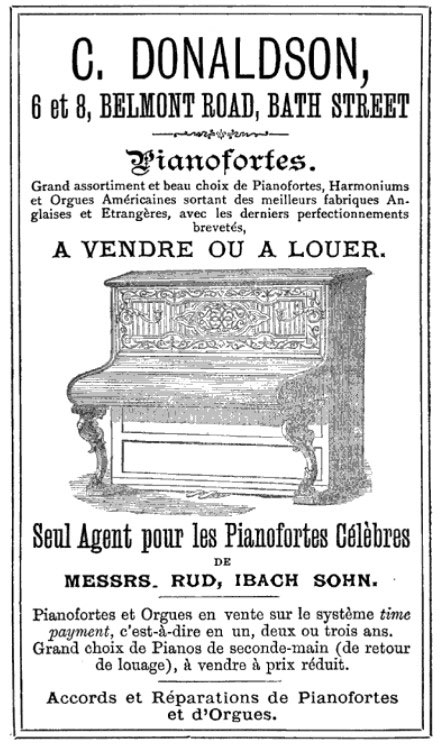 C. DONALDSON,
6 et 8, BELMONT ROAD, BATH STREET

Pianofortes.

Grand assortiment et beau choix de Pianofortes, Harmoniums et Orgues Américaines sortant des meilleurs fabriques Anglaises et Etrangères, avec les derniers perfectionnements brevetés,

A VENDRE OU A LOUER.

Seul Agent pour les Pianofortes Célèbres
DE
MESSRS. RUD, IBACH SOHN.

Pianofortes et Orgues en vente sur le système time payment, c'est-à-dire en un, deux ou trois ans. Grand choix de Pianos de seconde-main (de retour de louage), à vendre à prix réduit.

Accords et Réparations de Pianofortes et d'Orgues.